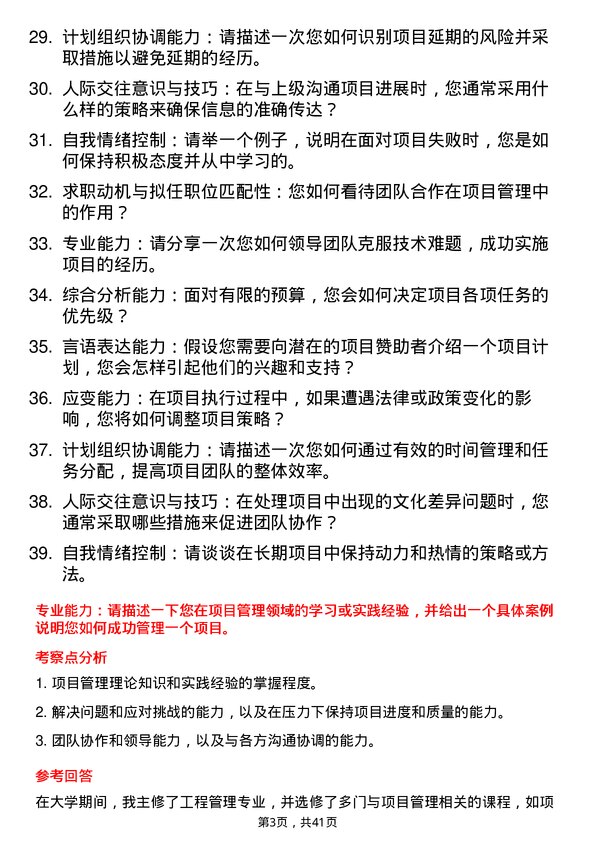 29. 计划组织协调能力：请描述一次您如何识别项目延期的风险并采取措施以避免延期的经历。

30. 人际交往意识与技巧：在与上级沟通项目进展时，您通常采用什么样的策略来确保信息的准确传达？

31. 自我情绪控制：请举一个例子，说明在面对项目失败时，您是如何保持积极态度并从中学习的。

32. 求职动机与拟任职位匹配性：您如何看待团队合作在项目管理中的作用？

33. 专业能力：请分享一次您如何领导团队克服技术难题，成功实施项目的经历。

34. 综合分析能力：面对有限的预算，您会如何决定项目各项任务的优先级？

35. 言语表达能力：假设您需要向潜在的项目赞助者介绍一个项目计划，您会怎样引起他们的兴趣和支持？

36. 应变能力：在项目执行过程中，如果遭遇法律或政策变化的影响，您将如何调整项目策略？

37. 计划组织协调能力：请描述一次您如何通过有效的时间管理和任务分配，提高项目团队的整体效率。

38. 人际交往意识与技巧：在处理项目中出现的文化差异问题时，您通常采取哪些措施来促进团队协作？

39. 自我情绪控制：请谈谈在长期项目中保持动力和热情的策略或方法。

专业能力：请描述一下您在项目管理领域的学习或实践经验，并给出一个具体案例说明您如何成功管理一个项目。

考察点分析

1. 项目管理理论知识和实践经验的掌握程度。

2. 解决问题和应对挑战的能力，以及在压力下保持项目进度和质量的能力。

3. 团队协作和领导能力，以及与各方沟通协调的能力。

参考回答

在大学期间，我主修了工程管理专业，并选修了多门与项目管理相关的课程，如项

第3页，共41页